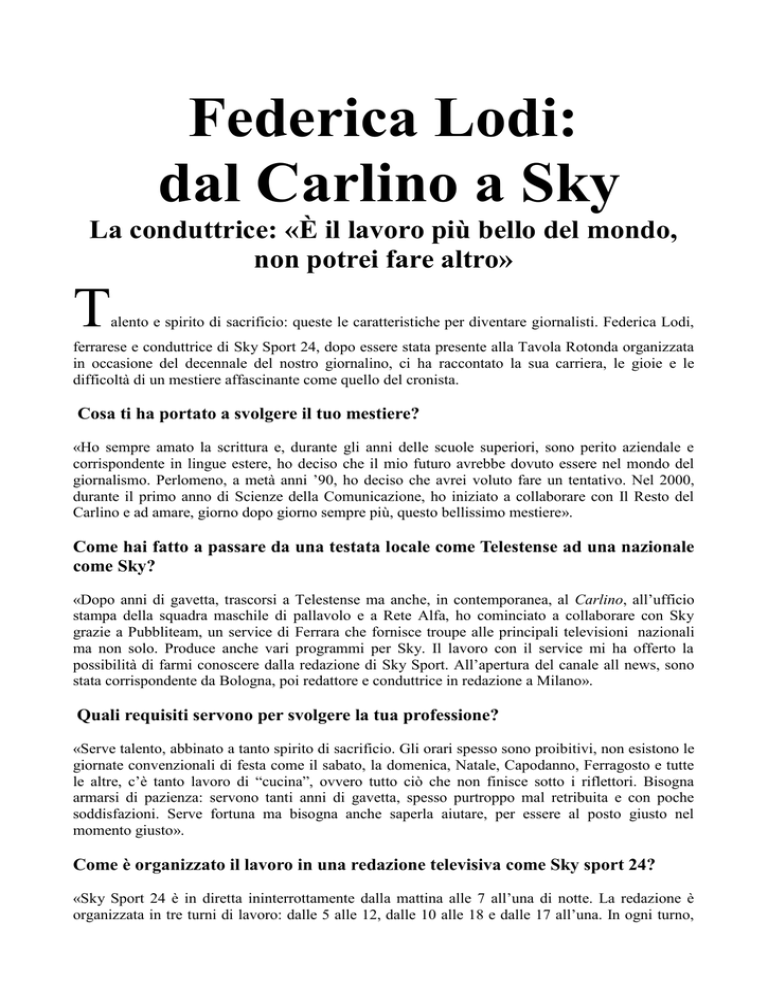 Federica Lodi:
dal Carlino a Sky

La conduttrice: «È il lavoro più bello del mondo, non potrei fare altro»

Talento e spirito di sacrificio: queste le caratteristiche per diventare giornalisti. Federica Lodi, ferrarese e conduttrice di Sky Sport 24, dopo essere stata presente alla Tavola Rotonda organizzata in occasione del decennale del nostro giornalino, ci ha raccontato la sua carriera, le gioie e le difficoltà di un mestiere affascinante come quello del cronista.

Cosa ti ha portato a svolgere il tuo mestiere?

«Ho sempre amato la scrittura e, durante gli anni delle scuole superiori, sono perito aziendale e corrispondente in lingue estere, ho deciso che il mio futuro avrebbe dovuto essere nel mondo del giornalismo. Perlomeno, a metà anni '90, ho deciso che avrei voluto fare un tentativo. Nel 2000, durante il primo anno di Scienze della Comunicazione, ho iniziato a collaborare con Il Resto del Carlino e ad amare, giorno dopo giorno sempre più, questo bellissimo mestiere».

Come hai fatto a passare da una testata locale come Telestense ad una nazionale come Sky?

«Dopo anni di gavetta, trascorsi a Telestense ma anche, in contemporanea, al Carlino, all'ufficio stampa della squadra maschile di pallavolo e a Rete Alfa, ho cominciato a collaborare con Sky grazie a Pubbliteam, un service di Ferrara che fornisce troupe alle principali televisioni nazionali ma non solo. Produce anche vari programmi per Sky. Il lavoro con il service mi ha offerto la possibilità di farmi conoscere dalla redazione di Sky Sport. All'apertura del canale all news, sono stata corrispondente da Bologna, poi redattore e conduttrice in redazione a Milano».

Quali requisiti servono per svolgere la tua professione?

«Serve talento, abbinato a tanto spirito di sacrificio. Gli orari spesso sono proibitivi, non esistono le giornate convenzionali di festa come il sabato, la domenica, Natale, Capodanno, Ferragosto e tutte le altre, c'è tanto lavoro di "cucina", ovvero tutto ciò che non finisce sotto i riflettori. Bisogna armarsi di pazienza: servono tanti anni di gavetta, spesso purtroppo mal retribuita e con poche soddisfazioni. Serve fortuna ma bisogna anche saperla aiutare, per essere al posto giusto nel momento giusto».

Come è organizzato il lavoro in una redazione televisiva come Sky sport 24?

«Sky Sport 24 è in diretta ininterrottamente dalla mattina alle 7 all'una di notte. La redazione è organizzata in tre turni di lavoro: dalle 5 alle 12, dalle 10 alle 18 e dalle 17 all'una. In ogni turno,